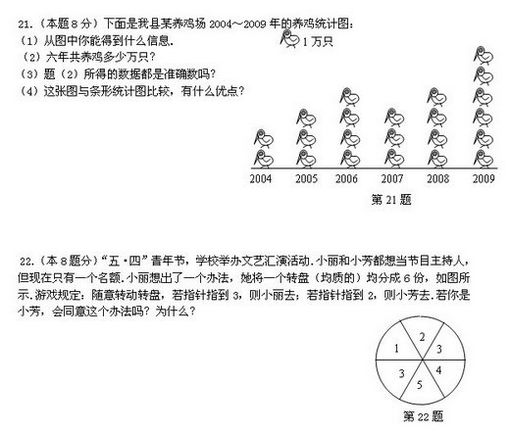 21.（本题 8 分）下面是我县某养鸡场 2004～2009 年的养鸡统计图：
（1）从图中你能得到什么信息.
（2）六年共养鸡多少万只？
（3）题（2）所得的数据都是准确数吗？
（4）这张图与条形统计图比较，有什么优点？

1 万只

2004 2005 2006 2007 2008 2009

第 21 题

22.（本 8 题分）“五·四”青年节，学校举办文艺汇演活动.小丽和小芳都想当节目主持人，但现在只有一个名额.小丽想出了一个办法，她将一个转盘（均质的）均分成 6 份，如图所示.游戏规定：随意转动转盘，若指针指到 3，则小丽去；若指针指到 2，则小芳去.若你是小芳，会同意这个办法吗？为什么？

1 2 3 4 5 3

第 22 题